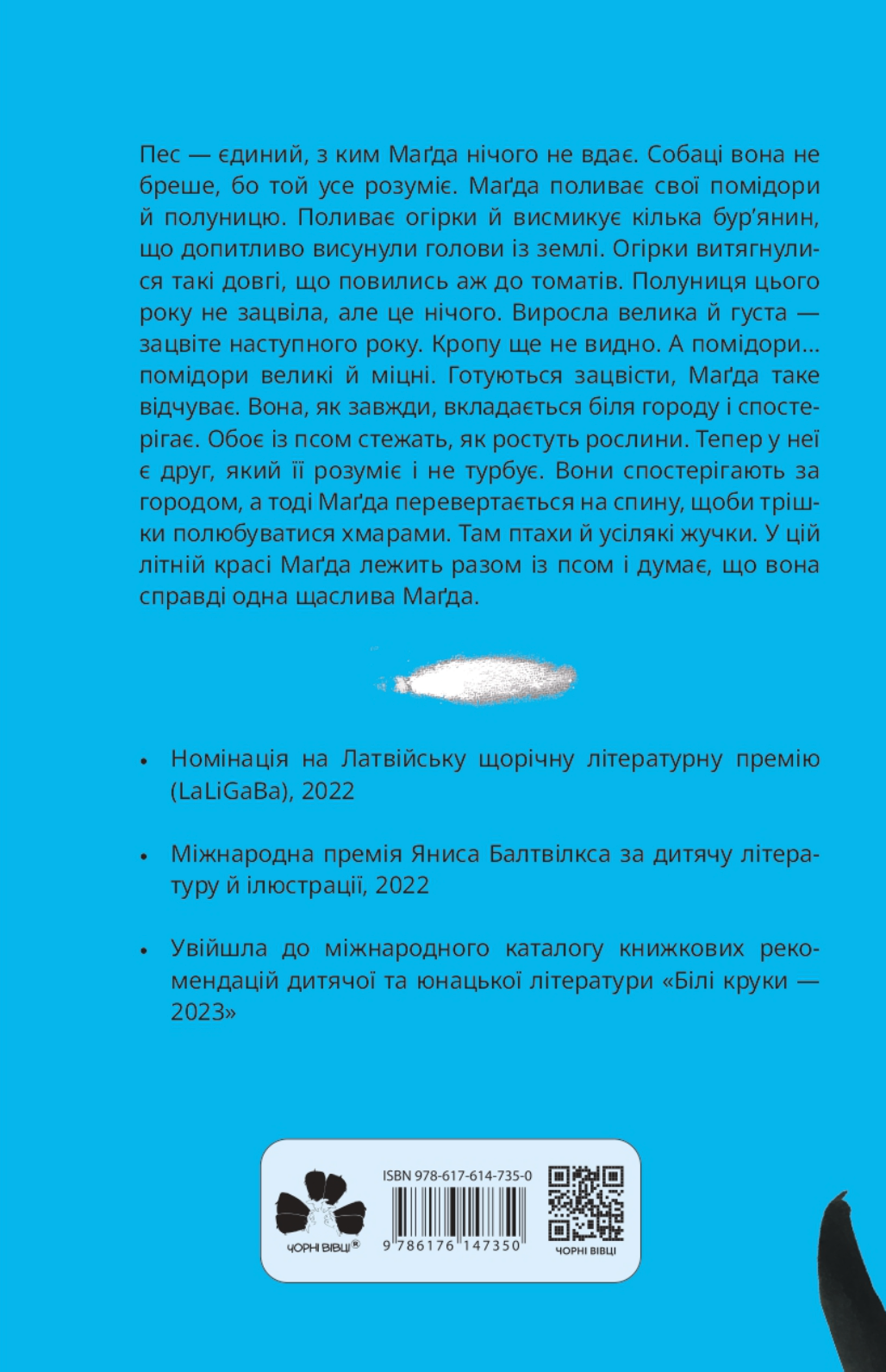 Пес — єдиний, з ким Маґда нічого не вдає. Собаці вона не бреше, бо той усе розуміє. Маґда поливає свої помідори й полуницю. Поливає огірки й висмикує кілька бур'янин, що допитливо висунули голови із землі. Огірки витягнулися такі довгі, що повились аж до томатів. Полуниця цього року не зацвіла, але це нічого. Виросла велика й густа — зацвіте наступного року. Кропу ще не видно. А помідори... помідори великі й міцні. Готуються зацвісти, Маґда таке відчуває. Вона, як завжди, вкладається біля городу і спостерігає. Обоє із псом стежать, як ростуть рослини. Тепер у неї є друг, який її розуміє і не турбує. Вони спостерігають за городом, а тоді Маґда перевертається на спину, щоби трішки полюбуватися хмарами. Там птахи й усілякі жучки. У цій літній красі Маґда лежить разом із псом і думає, що вона справді одна щаслива Маґда.

• Номінація на Латвійську щорічну літературну премію (LaLiGaBa), 2022

• Міжнародна премія Яниса Балтвілкса за дитячу літературу й ілюстрації, 2022

• Увійшла до міжнародного каталогу книжкових рекомендацій дитячої та юнацької літератури «Білі круки — 2023»

ЧОРНІ ВІВЦІ®

ISBN 978-617-614-735-0

9 786176 147350

ЧОРНІ ВІВЦІ